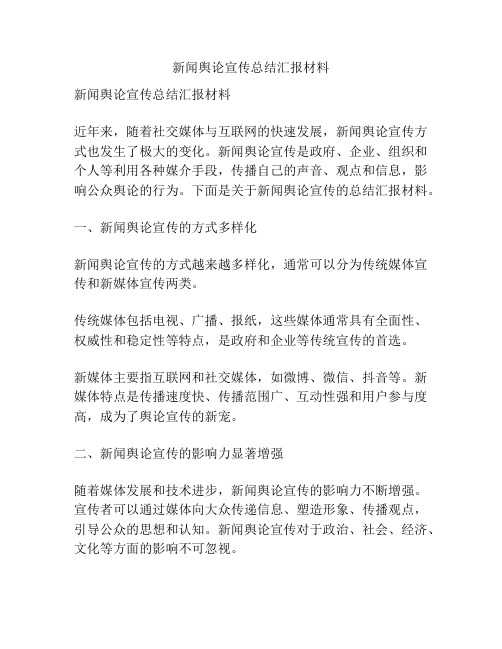 新闻舆论宣传总结汇报材料

新闻舆论宣传总结汇报材料

近年来，随着社交媒体与互联网的快速发展，新闻舆论宣传方式也发生了极大的变化。新闻舆论宣传是政府、企业、组织和个人等利用各种媒介手段，传播自己的声音、观点和信息，影响公众舆论的行为。下面是关于新闻舆论宣传的总结汇报材料。

一、新闻舆论宣传的方式多样化

新闻舆论宣传的方式越来越多样化，通常可以分为传统媒体宣传和新媒体宣传两类。

传统媒体包括电视、广播、报纸，这些媒体通常具有全面性、权威性和稳定性等特点，是政府和企业等传统宣传的首选。

新媒体主要指互联网和社交媒体，如微博、微信、抖音等。新媒体特点是传播速度快、传播范围广、互动性强和用户参与度高，成为了舆论宣传的新宠。

二、新闻舆论宣传的影响力显著增强

随着媒体发展和技术进步，新闻舆论宣传的影响力不断增强。宣传者可以通过媒体向大众传递信息、塑造形象、传播观点，引导公众的思想和认知。新闻舆论宣传对于政治、社会、经济、文化等方面的影响不可忽视。